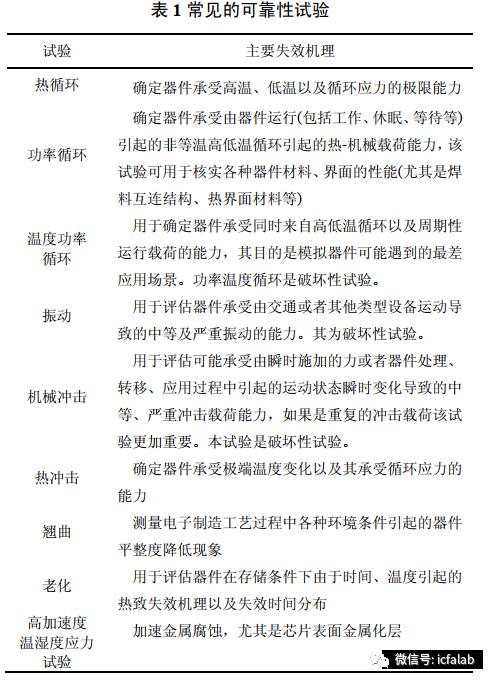 表 1 常见的可靠性试验

| 试验 | 主要失效机理 |
|---|---|
| 热循环 | 确定器件承受高温、低温以及循环应力的极限能力 |
| 功率循环 | 确定器件承受由器件运行(包括工作、休眠、等待等)引起的非等温高低温循环引起的热-机械载荷能力，该试验可用于核实各种器件材料、界面的性能(尤其是焊料互连结构、热界面材料等) |
| 温度功率循环 | 用于确定器件承受同时来自高低温循环以及周期性运行载荷的能力，其目的是模拟器件可能遇到的最差应用场景。功率温度循环是破坏性试验。 |
| 振动 | 用于评估器件承受由交通或者其他类型设备运动导致的中等及严重振动的能力。其为破坏性试验。 |
| 机械冲击 | 用于评估可能承受由瞬时施加的力或者器件处理、转移、应用过程中引起的运动状态瞬时变化导致的中等、严重冲击载荷能力，如果是重复的冲击载荷该试验更加重要。本试验是破坏性试验。 |
| 热冲击 | 确定器件承受极端温度变化以及其承受循环应力的能力 |
| 翘曲 | 测量电子制造工艺过程中各种环境条件引起的器件平整度降低现象 |
| 老化 | 用于评估器件在存储条件下由于时间、温度引起的热致失效机理以及失效时间分布 |
| 高加速度温湿度应力试验 | 加速金属腐蚀，尤其是芯片表面金属化层 |

微信号: icfalab